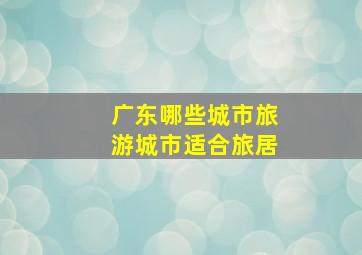 广东哪些城市旅游城市适合旅居